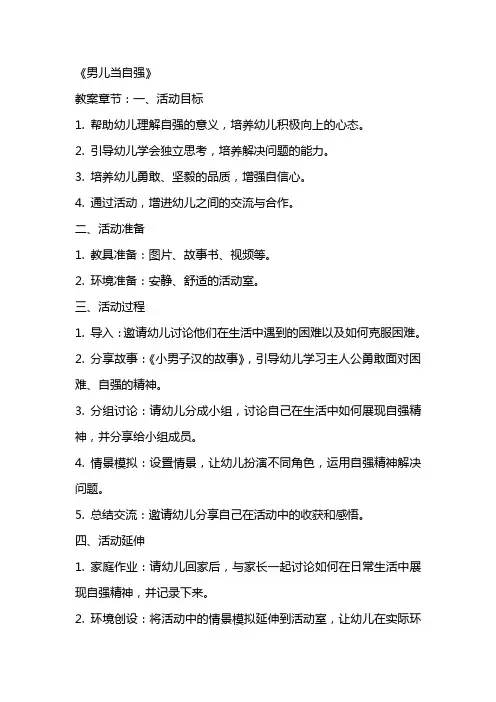 《男儿当自强》

教案章节：一、活动目标

1. 帮助幼儿理解自强的意义，培养幼儿积极向上的心态。

2. 引导幼儿学会独立思考，培养解决问题的能力。

3. 培养幼儿勇敢、坚毅的品质，增强自信心。

4. 通过活动，增进幼儿之间的交流与合作。

二、活动准备

1. 教具准备：图片、故事书、视频等。

2. 环境准备：安静、舒适的活动室。

三、活动过程

1. 导入：邀请幼儿讨论他们在生活中遇到的困难以及如何克服困难。

2. 分享故事：《小男子汉的故事》，引导幼儿学习主人公勇敢面对困难、自强的精神。

3. 分组讨论：请幼儿分成小组，讨论自己在生活中如何展现自强精神，并分享给小组成员。

4. 情景模拟：设置情景，让幼儿扮演不同角色，运用自强精神解决问题。

5. 总结交流：邀请幼儿分享自己在活动中的收获和感悟。

四、活动延伸

1. 家庭作业：请幼儿回家后，与家长一起讨论如何在日常生活中展现自强精神，并记录下来。

2. 环境创设：将活动中的情景模拟延伸到活动室，让幼儿在实际环